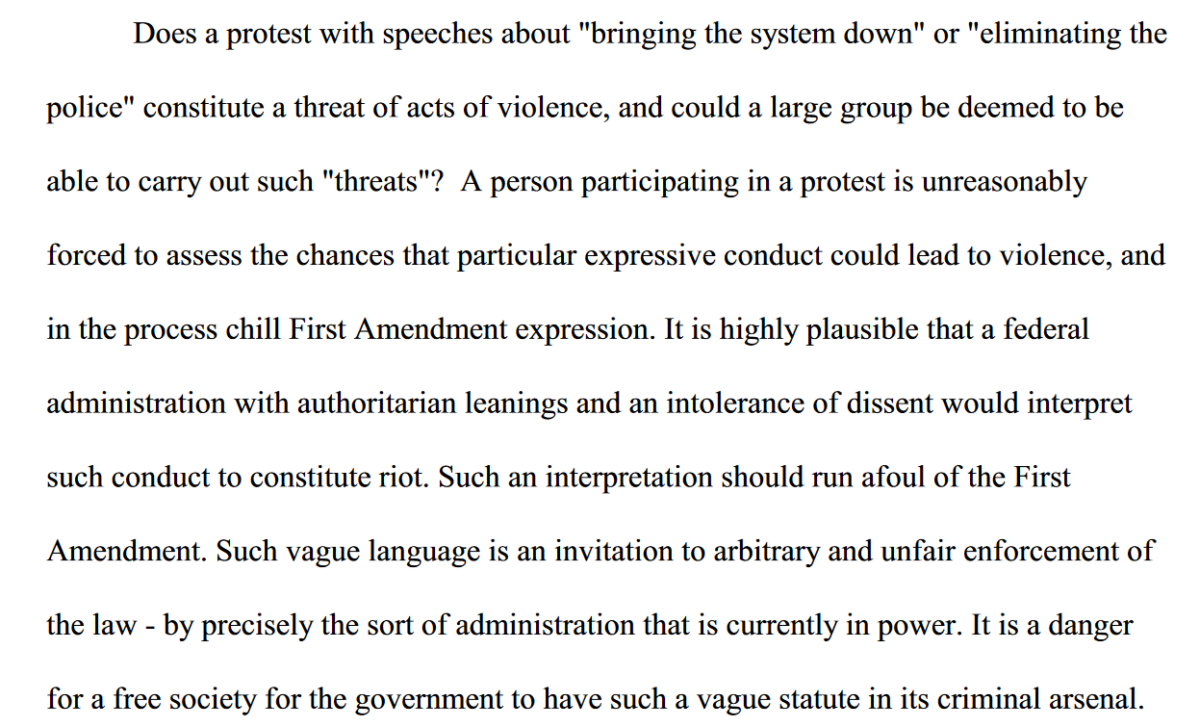 Does a protest with speeches about "bringing the system down" or "eliminating the police" constitute a threat of acts of violence, and could a large group be deemed to be able to carry out such "threats"? A person participating in a protest is unreasonably forced to assess the chances that particular expressive conduct could lead to violence, and in the process chill First Amendment expression. It is highly plausible that a federal administration with authoritarian leanings and an intolerance of dissent would interpret such conduct to constitute riot. Such an interpretation should run afoul of the First Amendment. Such vague language is an invitation to arbitrary and unfair enforcement of the law - by precisely the sort of administration that is currently in power. It is a danger for a free society for the government to have such a vague statute in its criminal arsenal.